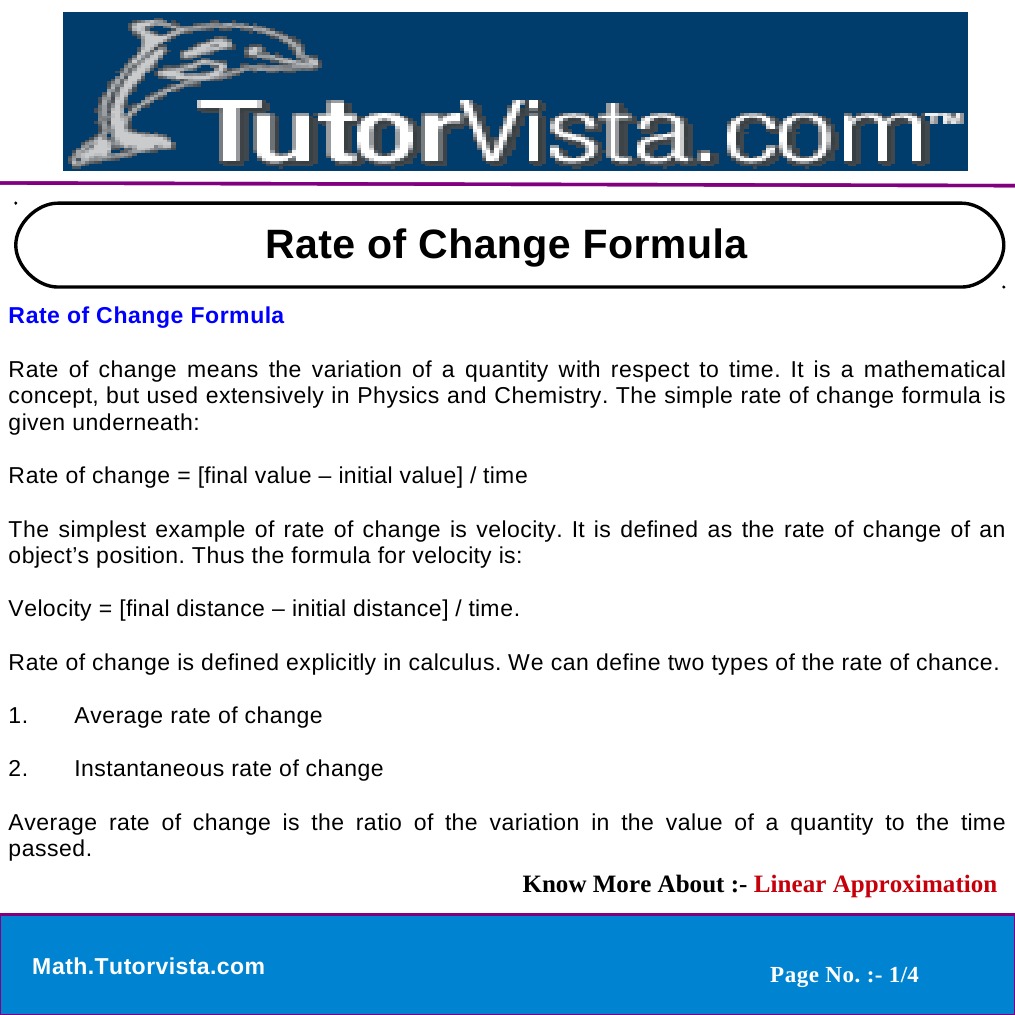 TutorVista.com™

Rate of Change Formula

Rate of Change Formula

Rate of change means the variation of a quantity with respect to time. It is a mathematical concept, but used extensively in Physics and Chemistry. The simple rate of change formula is given underneath:

Rate of change = [final value – initial value] / time

The simplest example of rate of change is velocity. It is defined as the rate of change of an object's position. Thus the formula for velocity is:

Velocity = [final distance – initial distance] / time.

Rate of change is defined explicitly in calculus. We can define two types of the rate of chance.

1. Average rate of change

2. Instantaneous rate of change

Average rate of change is the ratio of the variation in the value of a quantity to the time passed.

Know More About :- Linear Approximation

Math.Tutorvista.com

Page No. :- 1/4